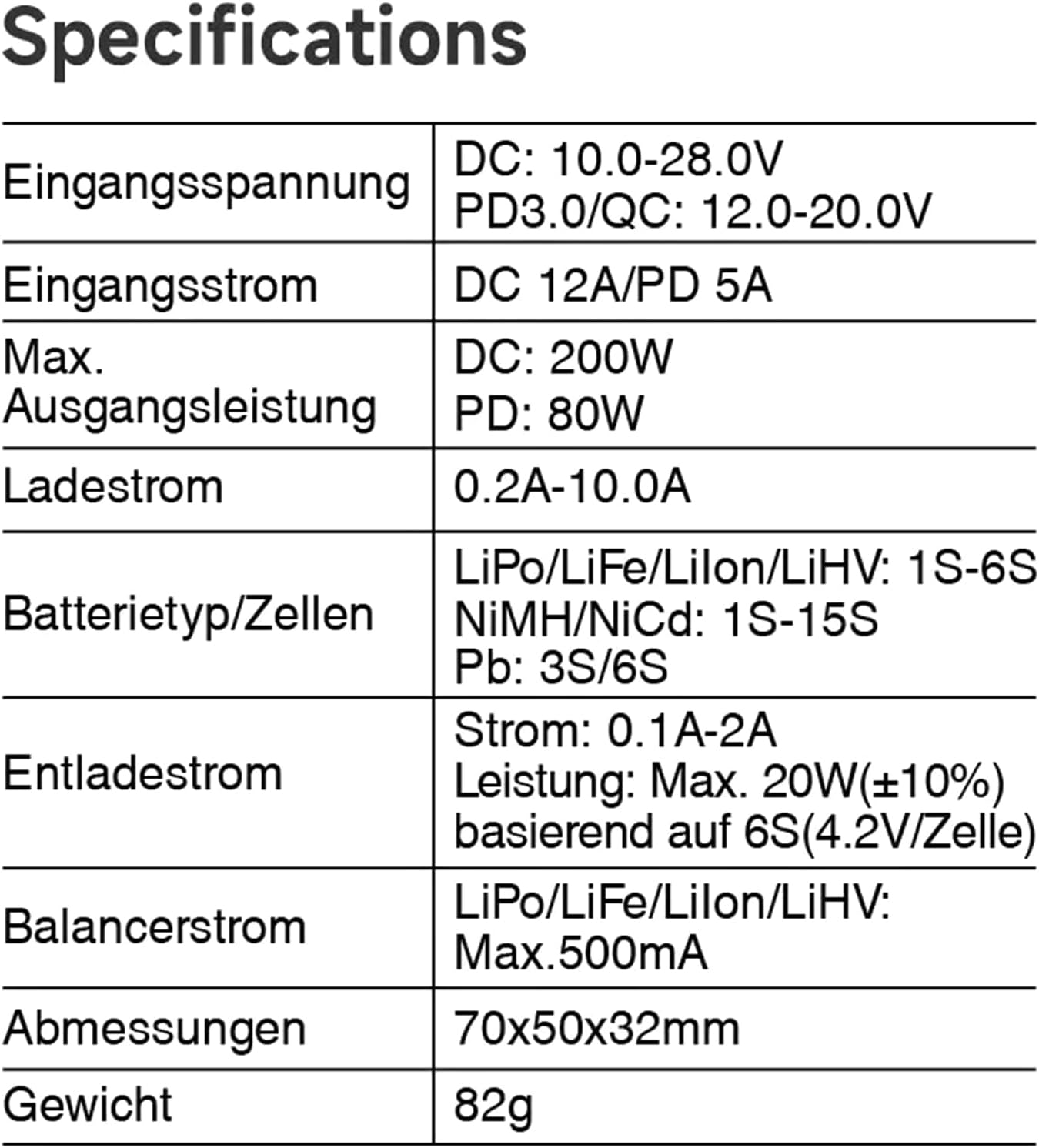 Specifications

| | |
|---|---|
| Eingangsspannung | DC: 10.0-28.0V PD3.0/QC: 12.0-20.0V |
| Eingangsstrom | DC 12A/PD 5A |
| Max. Ausgangsleistung | DC: 200W PD: 80W |
| Ladestrom | 0.2A-10.0A |
| Batterietyp/Zellen | LiPo/LiFe/LiIon/LiHV: 1S-6S NiMH/NiCd: 1S-15S Pb: 3S/6S |
| Entladestrom | Strom: 0.1A-2A Leistung: Max. 20W(±10%) basierend auf 6S(4.2V/Zelle) |
| Balancerstrom | LiPo/LiFe/LiIon/LiHV: Max.500mA |
| Abmessungen | 70x50x32mm |
| Gewicht | 82g |